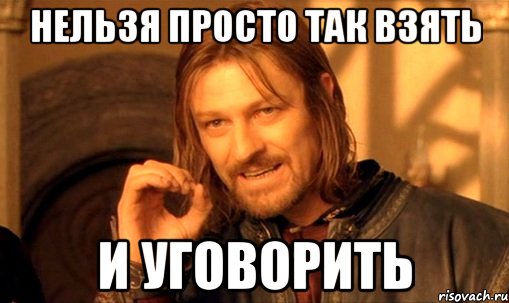 НЕЛЬЗЯ ПРОСТО ТАК ВЗЯТЬ

И УГОВОРИТЬ

risovach.ru